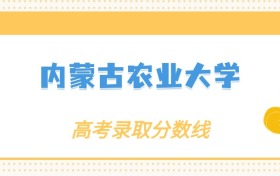 内蒙古农业大学

高考录取分数线